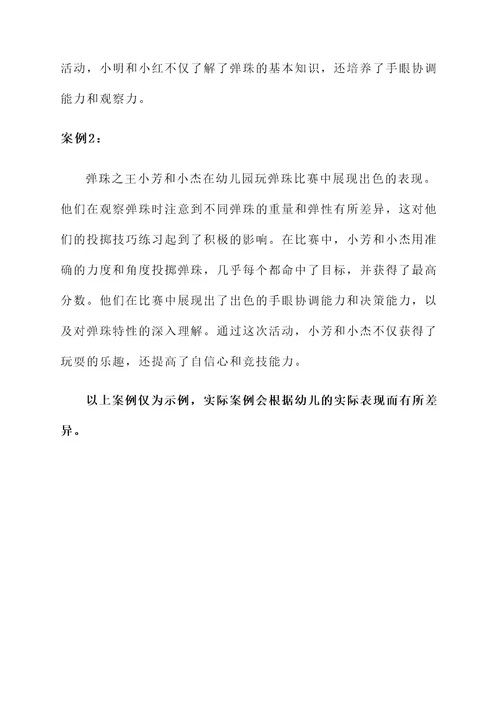 活动，小明和小红不仅了解了弹珠的基本知识，还培养了手眼协调能力和观察力。

案例2：

弹珠之王小芳和小杰在幼儿园玩弹珠比赛中展现出色的表现。他们在观察弹珠时注意到不同弹珠的重量和弹性有所差异，这对他们的投掷技巧练习起到了积极的影响。在比赛中，小芳和小杰用准确的力度和角度投掷弹珠，几乎每个都命中了目标，并获得了最高分数。他们在比赛中展现出了出色的手眼协调能力和决策能力，以及对弹珠特性的深入理解。通过这次活动，小芳和小杰不仅获得了玩耍的乐趣，还提高了自信心和竞技能力。

以上案例仅为示例，实际案例会根据幼儿的实际表现而有所差异。